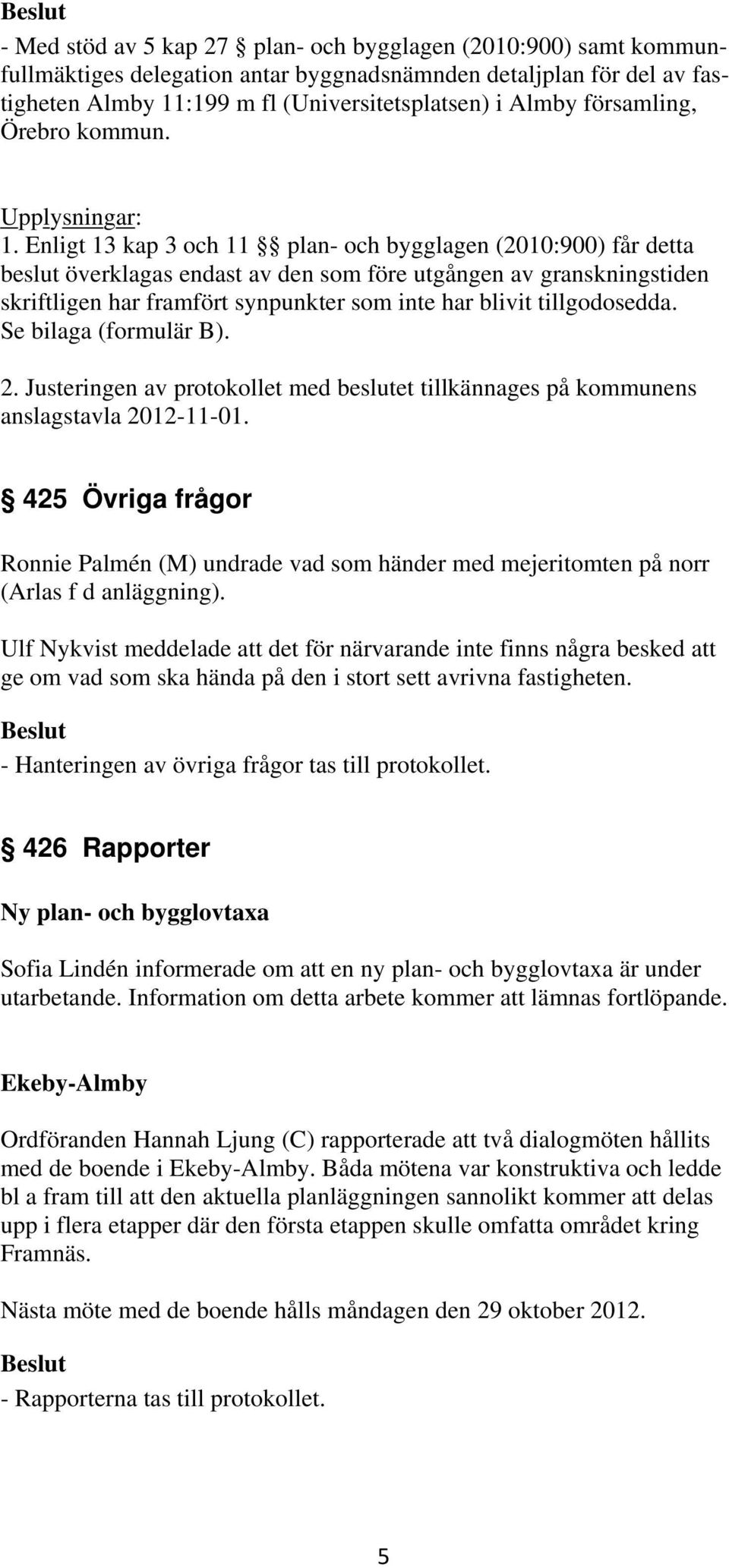 Beslut
- Med stöd av 5 kap 27 § plan- och bygglagen (2010:900) samt kommunfullmäktiges delegation antar byggnadsnämnden detaljplan för del av fastigheten Almby 11:199 m fl (Universitetsplatsen) i Almby församling, Örebro kommun.

Upplysningar:
1. Enligt 13 kap 3 och 11 §§ plan- och bygglagen (2010:900) får detta beslut överklagas endast av den som före utgången av granskningstiden skriftligen har framfört synpunkter som inte har blivit tillgodosedda. Se bilaga (formulär B).
2. Justeringen av protokollet med beslutet tillkännages på kommunens anslagstavla 2012-11-01.

§ 425 Övriga frågor

Ronnie Palmén (M) undrade vad som händer med mejeritomten på norr (Arlas f d anläggning).

Ulf Nykvist meddelade att det för närvarande inte finns några besked att ge om vad som ska hända på den i stort sett avrivna fastigheten.

Beslut
- Hanteringen av övriga frågor tas till protokollet.

§ 426 Rapporter

Ny plan- och bygglovtaxa

Sofia Lindén informerade om att en ny plan- och bygglovtaxa är under utarbetande. Information om detta arbete kommer att lämnas fortlöpande.

Ekeby-Almby

Ordföranden Hannah Ljung (C) rapporterade att två dialogmöten hållits med de boende i Ekeby-Almby. Båda mötena var konstruktiva och ledde bl a fram till att den aktuella planläggningen sannolikt kommer att delas upp i flera etapper där den första etappen skulle omfatta området kring Framnäs.

Nästa möte med de boende hålls måndagen den 29 oktober 2012.

Beslut
- Rapporterna tas till protokollet.

5